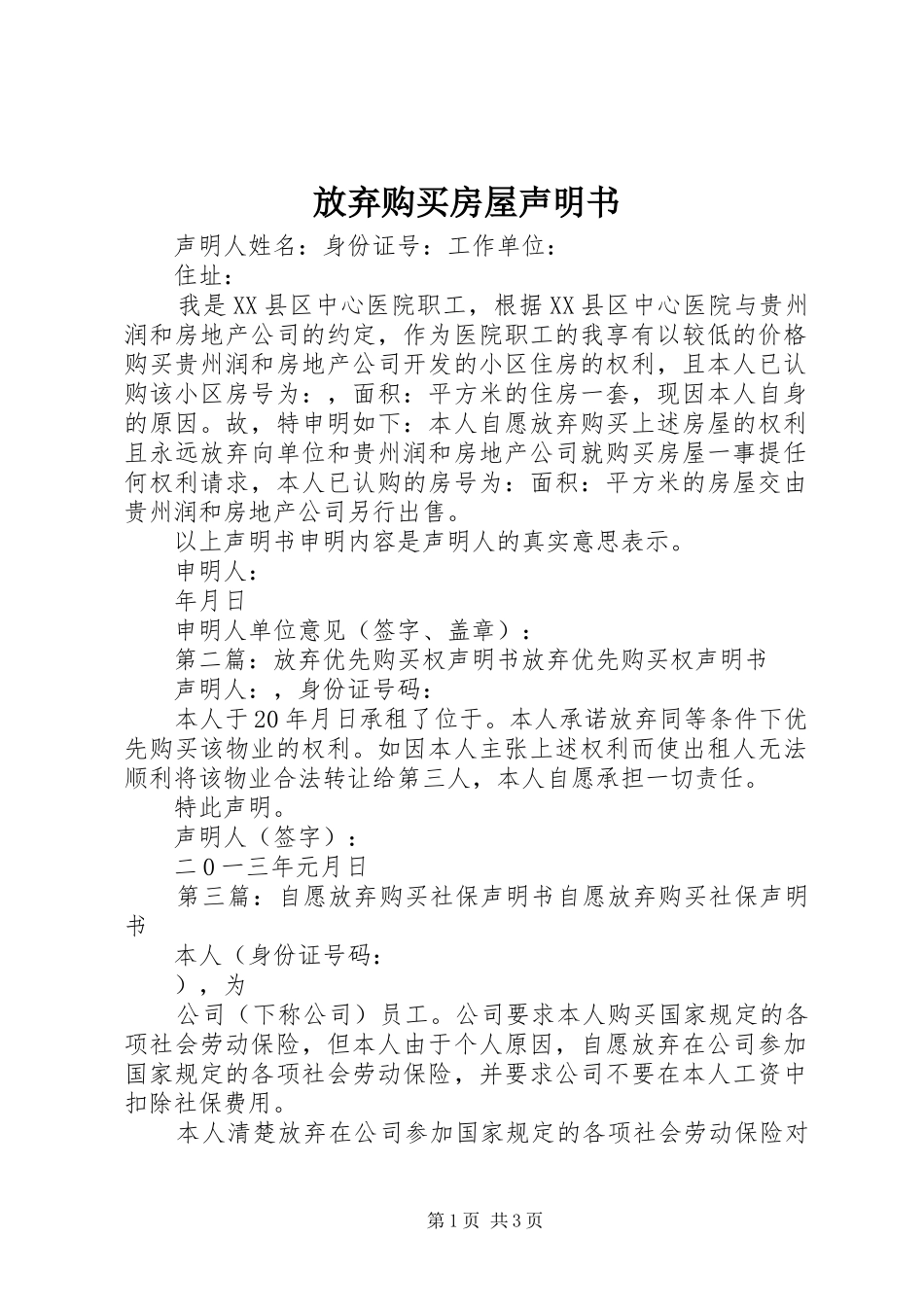 放弃购买房屋声明书

声明人姓名：身份证号：工作单位：

住址：

我是XX县区中心医院职工，根据XX县区中心医院与贵州润和房地产公司的约定，作为医院职工的我享有以较低的价格购买贵州润和房地产公司开发的小区住房的权利，且本人已认购该小区房号为：，面积：平方米的住房一套，现因本人自身的原因。故，特申明如下：本人自愿放弃购买上述房屋的权利且永远放弃向单位和贵州润和房地产公司就购买房屋一事提任何权利请求，本人已认购的房号为：面积：平方米的房屋交由贵州润和房地产公司另行出售。

以上声明书申明内容是声明人的真实意思表示。

申明人：

年月日

申明人单位意见（签字、盖章）：

第二篇：放弃优先购买权声明书放弃优先购买权声明书

声明人：，身份证号码：

本人于20年月日承租了位于。本人承诺放弃同等条件下优先购买该物业的权利。如因本人主张上述权利而使出租人无法顺利将该物业合法转让给第三人，本人自愿承担一切责任。

特此声明。

声明人（签字）：

二０一三年元月日

第三篇：自愿放弃购买社保声明书自愿放弃购买社保声明书

本人（身份证号码：

），为

公司（下称公司）员工。公司要求本人购买国家规定的各项社会劳动保险，但本人由于个人原因，自愿放弃在公司参加国家规定的各项社会劳动保险，并要求公司不要在本人工资中扣除社保费用。

本人清楚放弃在公司参加国家规定的各项社会劳动保险对

第1页 共3页